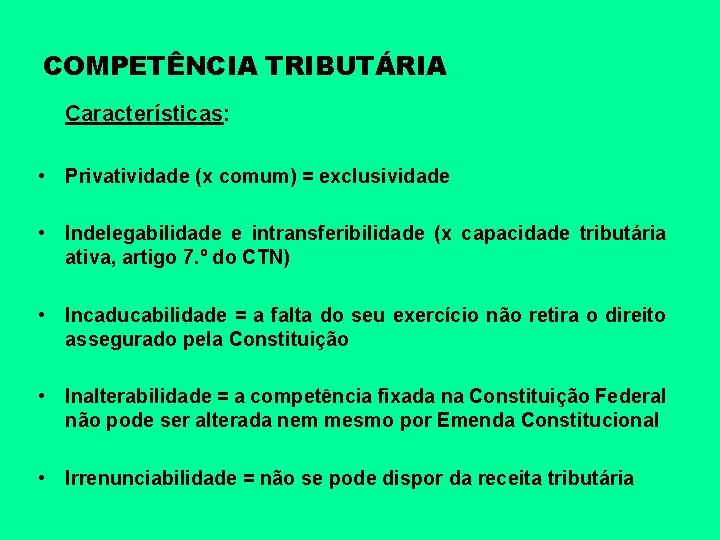 COMPETÊNCIA TRIBUTÁRIA

Características:

• Privatividade (x comum) = exclusividade

• Indelegabilidade e intransferibilidade (x capacidade tributária ativa, artigo 7.º do CTN)

• Incaducabilidade = a falta do seu exercício não retira o direito assegurado pela Constituição

• Inalterabilidade = a competência fixada na Constituição Federal não pode ser alterada nem mesmo por Emenda Constitucional

• Irrenunciabilidade = não se pode dispor da receita tributária